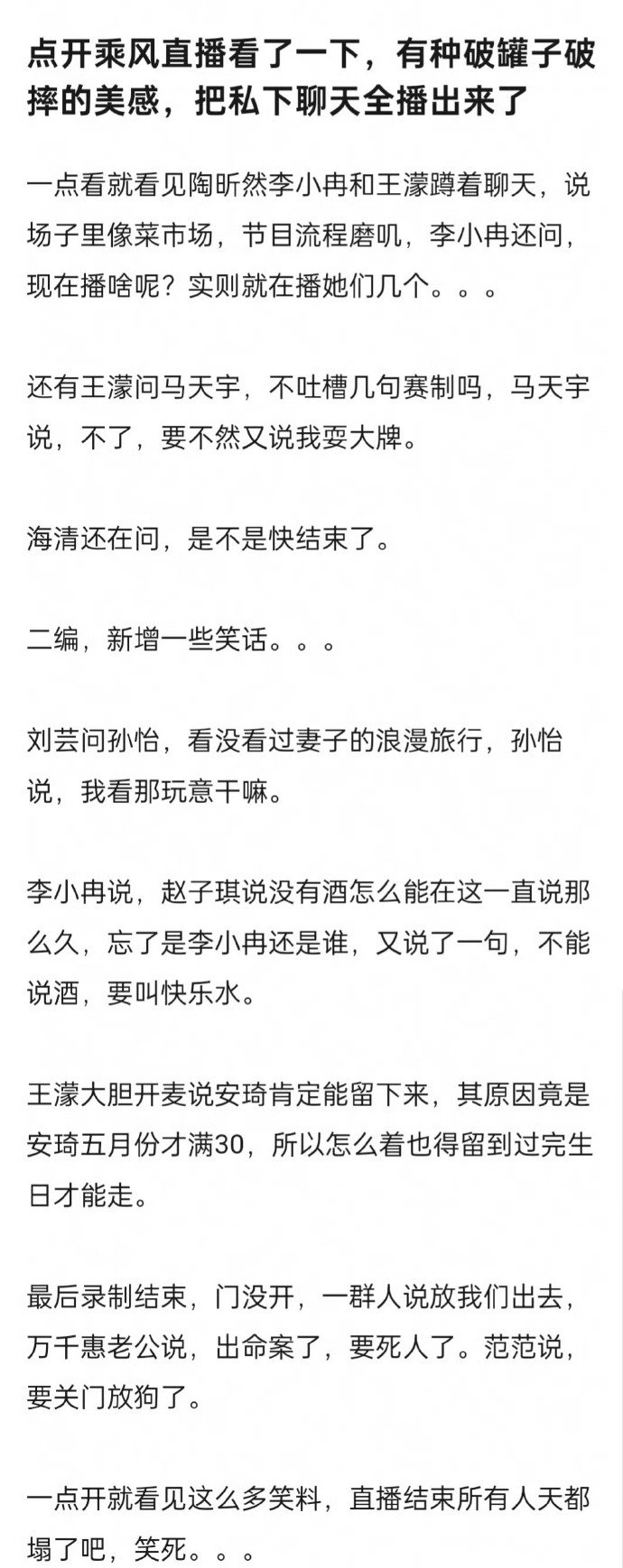 点开乘风直播看了一下，有种破罐子破摔的美感，把私下聊天全播出来了

一点看就看见陶昕然李小冉和王濛蹲着聊天，说场子里像菜市场，节目流程磨叽，李小冉还问，现在播啥呢？实则就在播她们几个。。。

还有王濛问马天宇，不吐槽几句赛制吗，马天宇说，不了，要不然又说我耍大牌。

海清还在问，是不是快结束了。

二编，新增一些笑话。。。

刘芸问孙怡，看没看过妻子的浪漫旅行，孙怡说，我看那玩意干嘛。

李小冉说，赵子琪说没有酒怎么能在这一直说那么久，忘了是李小冉还是谁，又说了一句，不能说酒，要叫快乐水。

王濛大胆开麦说安琦肯定能留下来，其原因竟是安琦五月份才满30，所以怎么着也得留到过完生日才能走。

最后录制结束，门没开，一群人说放我们出去，万千惠老公说，出命案了，要死人了。范范说，要关门放狗了。

一点开就看见这么多笑料，直播结束所有人天都塌了吧，笑死。。。